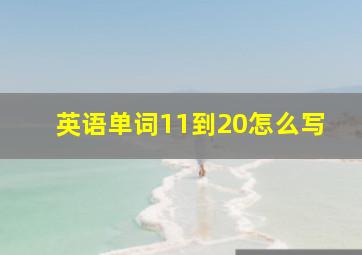 英语单词11到20怎么写